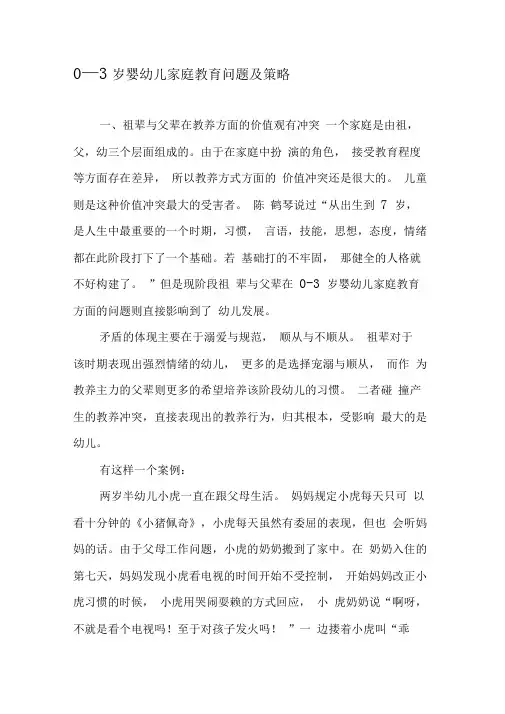 0—3 岁婴幼儿家庭教育问题及策略

一、祖辈与父辈在教养方面的价值观有冲突 一个家庭是由祖，父，幼三个层面组成的。由于在家庭中扮 演的角色， 接受教育程度等方面存在差异， 所以教养方式方面的 价值冲突还是很大的。 儿童则是这种价值冲突最大的受害者。 陈 鹤琴说过“从出生到 7 岁，是人生中最重要的一个时期，习惯， 言语，技能，思想，态度，情绪都在此阶段打下了一个基础。若 基础打的不牢固， 那健全的人格就不好构建了。 ”但是现阶段祖 辈与父辈在 0-3 岁婴幼儿家庭教育方面的问题则直接影响到了 幼儿发展。

矛盾的体现主要在于溺爱与规范， 顺从与不顺从。 祖辈对于该时期表现出强烈情绪的幼儿， 更多的是选择宠溺与顺从， 而作 为教养主力的父辈则更多的希望培养该阶段幼儿的习惯。 二者碰 撞产生的教养冲突，直接表现出的教养行为，归其根本，受影响 最大的是幼儿。

有这样一个案例：

两岁半幼儿小虎一直在跟父母生活。 妈妈规定小虎每天只可 以看十分钟的《小猪佩奇》，小虎每天虽然有委屈的表现，但也 会听妈妈的话。由于父母工作问题，小虎的奶奶搬到了家中。在 奶奶入住的第七天，妈妈发现小虎看电视的时间开始不受控制， 开始妈妈改正小虎习惯的时候， 小虎用哭闹耍赖的方式回应， 小 虎奶奶说“啊呀，不就是看个电视吗！至于对孩子发火吗！ ”一 边搂着小虎叫“乖